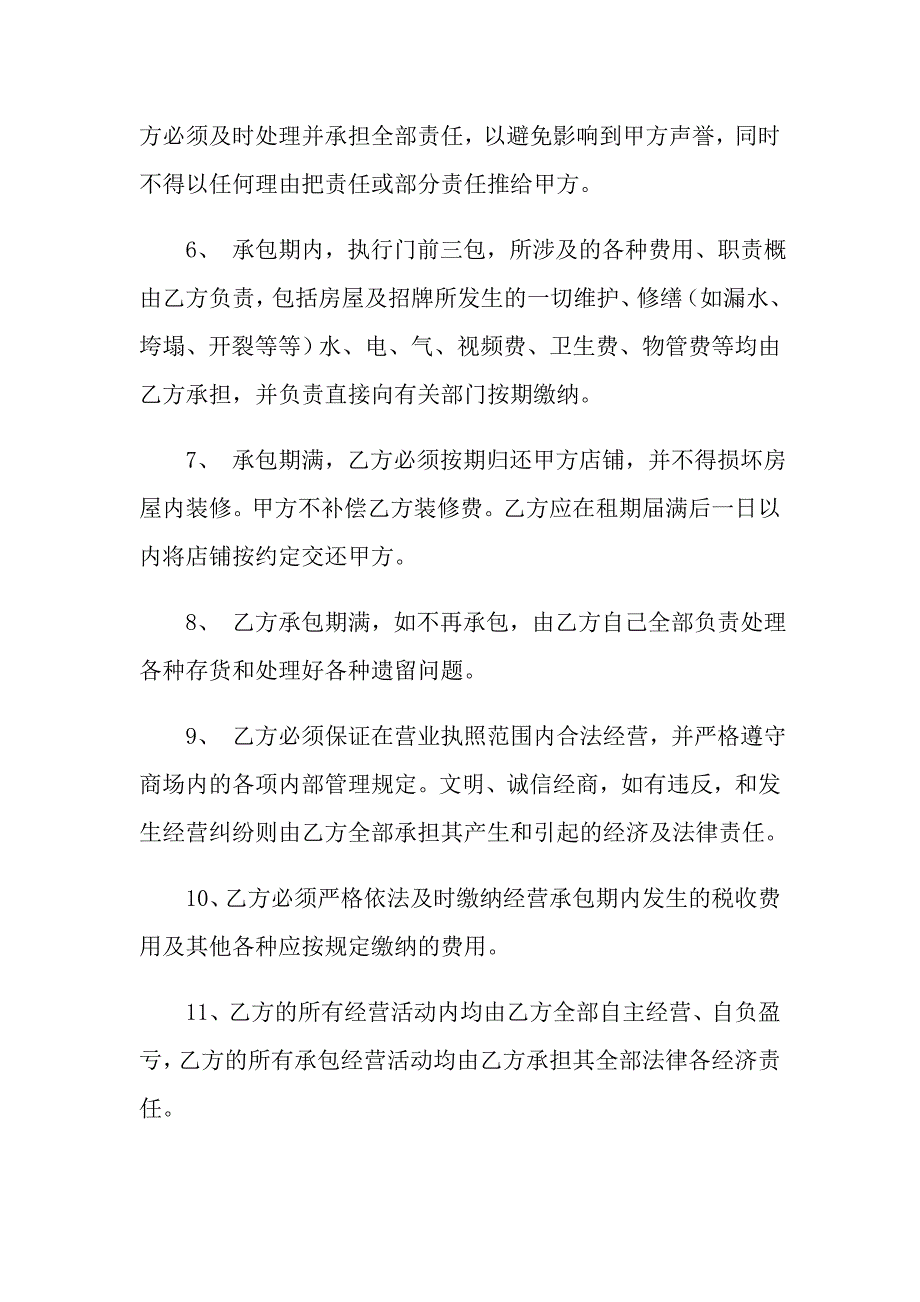 方必须及时处理并承担全部责任，以避免影响到甲方声誉，同时不得以任何理由把责任或部分责任推给甲方。

6、 承包期内，执行门前三包，所涉及的各种费用、职责概由乙方负责，包括房屋及招牌所发生的一切维护、修缮（如漏水、垮塌、开裂等等）水、电、气、视频费、卫生费、物管费等均由乙方承担，并负责直接向有关部门按期缴纳。

7、 承包期满，乙方必须按期归还甲方店铺，并不得损坏房屋内装修。甲方不补偿乙方装修费。乙方应在租期届满后一日以内将店铺按约定交还甲方。

8、 乙方承包期满，如不再承包，由乙方自己全部负责处理各种存货和处理好各种遗留问题。

9、 乙方必须保证在营业执照范围内合法经营，并严格遵守商场内的各项内部管理规定。文明、诚信经商，如有违反，和发生经营纠纷则由乙方全部承担其产生和引起的经济及法律责任。

10、乙方必须严格依法及时缴纳经营承包期内发生的税收费用及其他各种应按规定缴纳的费用。

11、乙方的所有经营活动内均由乙方全部自主经营、自负盈亏，乙方的所有承包经营活动均由乙方承担其全部法律各经济责任。